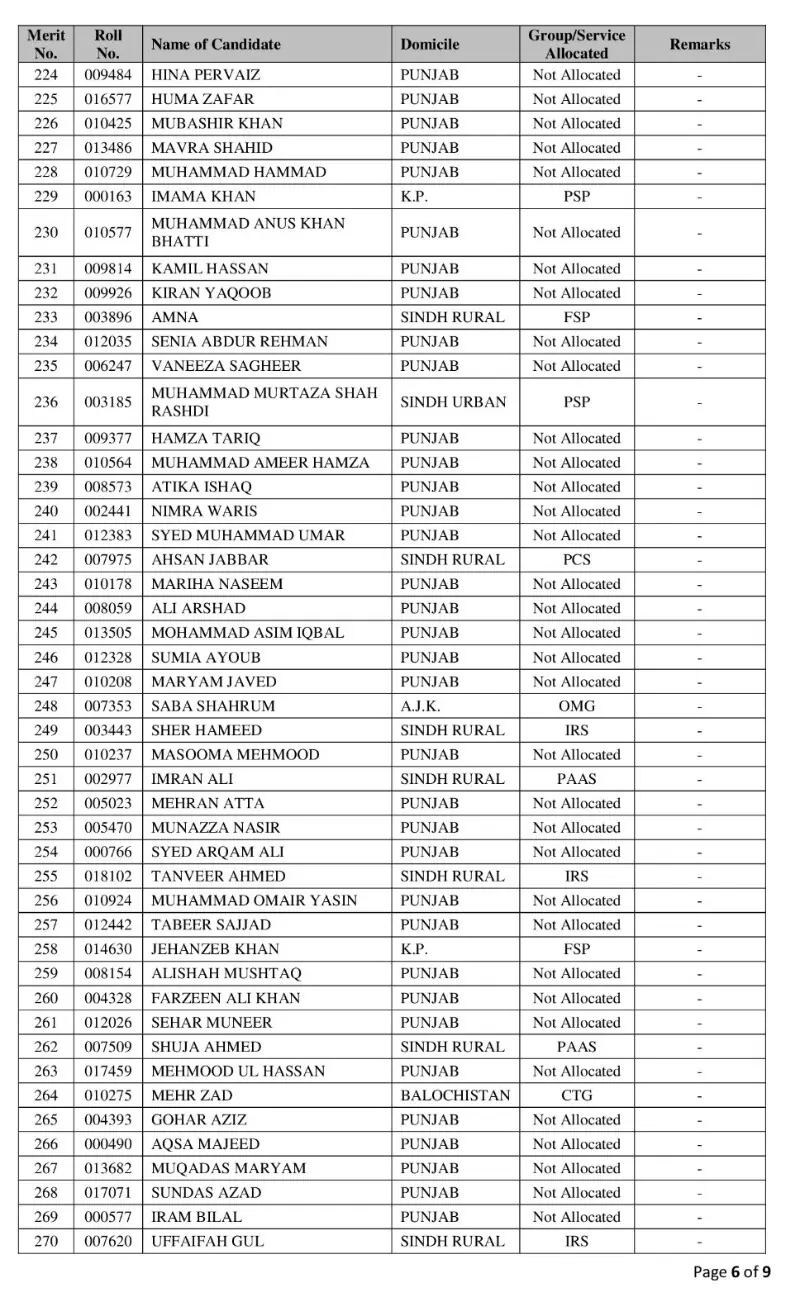 | Merit No. | Roll No. | Name of Candidate | Domicile | Group/Service Allocated | Remarks |
|---|---|---|---|---|---|
| 224 | 009484 | HINA PERVAIZ | PUNJAB | Not Allocated | - |
| 225 | 016577 | HUMA ZAFAR | PUNJAB | Not Allocated | - |
| 226 | 010425 | MUBASHIR KHAN | PUNJAB | Not Allocated | - |
| 227 | 013486 | MAVRA SHAHID | PUNJAB | Not Allocated | - |
| 228 | 010729 | MUHAMMAD HAMMAD | PUNJAB | Not Allocated | - |
| 229 | 000163 | IMAMA KHAN | K.P. | PSP | - |
| 230 | 010577 | MUHAMMAD ANUS KHAN BHATTI | PUNJAB | Not Allocated | - |
| 231 | 009814 | KAMIL HASSAN | PUNJAB | Not Allocated | - |
| 232 | 009926 | KIRAN YAQOOB | PUNJAB | Not Allocated | - |
| 233 | 003896 | AMNA | SINDH RURAL | FSP | - |
| 234 | 012035 | SENIA ABDUR REHMAN | PUNJAB | Not Allocated | - |
| 235 | 006247 | VANEEZA SAGHEER | PUNJAB | Not Allocated | - |
| 236 | 003185 | MUHAMMAD MURTAZA SHAH RASHDI | SINDH URBAN | PSP | - |
| 237 | 009377 | HAMZA TARIQ | PUNJAB | Not Allocated | - |
| 238 | 010564 | MUHAMMAD AMEER HAMZA | PUNJAB | Not Allocated | - |
| 239 | 008573 | ATIKA ISHAQ | PUNJAB | Not Allocated | - |
| 240 | 002441 | NIMRA WARIS | PUNJAB | Not Allocated | - |
| 241 | 012383 | SYED MUHAMMAD UMAR | PUNJAB | Not Allocated | - |
| 242 | 007975 | AHSAN JABBAR | SINDH RURAL | PCS | - |
| 243 | 010178 | MARIHA NASEEM | PUNJAB | Not Allocated | - |
| 244 | 008059 | ALI ARSHAD | PUNJAB | Not Allocated | - |
| 245 | 013505 | MOHAMMAD ASIM IQBAL | PUNJAB | Not Allocated | - |
| 246 | 012328 | SUMIA AYOUB | PUNJAB | Not Allocated | - |
| 247 | 010208 | MARYAM JAVED | PUNJAB | Not Allocated | - |
| 248 | 007353 | SABA SHAHRUM | A.J.K. | OMG | - |
| 249 | 003443 | SHER HAMEED | SINDH RURAL | IRS | - |
| 250 | 010237 | MASOOMA MEHMOOD | PUNJAB | Not Allocated | - |
| 251 | 002977 | IMRAN ALI | SINDH RURAL | PAAS | - |
| 252 | 005023 | MEHRAN ATTA | PUNJAB | Not Allocated | - |
| 253 | 005470 | MUNAZZA NASIR | PUNJAB | Not Allocated | - |
| 254 | 000766 | SYED ARQAM ALI | PUNJAB | Not Allocated | - |
| 255 | 018102 | TANVEER AHMED | SINDH RURAL | IRS | - |
| 256 | 010924 | MUHAMMAD OMAIR YASIN | PUNJAB | Not Allocated | - |
| 257 | 012442 | TABEER SAJJAD | PUNJAB | Not Allocated | - |
| 258 | 014630 | JEHANZEB KHAN | K.P. | FSP | - |
| 259 | 008154 | ALISHAH MUSHTAQ | PUNJAB | Not Allocated | - |
| 260 | 004328 | FARZEEN ALI KHAN | PUNJAB | Not Allocated | - |
| 261 | 012026 | SEHAR MUNEER | PUNJAB | Not Allocated | - |
| 262 | 007509 | SHUJA AHMED | SINDH RURAL | PAAS | - |
| 263 | 017459 | MEHMOOD UL HASSAN | PUNJAB | Not Allocated | - |
| 264 | 010275 | MEHR ZAD | BALOCHISTAN | CTG | - |
| 265 | 004393 | GOHAR AZIZ | PUNJAB | Not Allocated | - |
| 266 | 000490 | AQSA MAJEED | PUNJAB | Not Allocated | - |
| 267 | 013682 | MUQADAS MARYAM | PUNJAB | Not Allocated | - |
| 268 | 017071 | SUNDAS AZAD | PUNJAB | Not Allocated | - |
| 269 | 000577 | IRAM BILAL | PUNJAB | Not Allocated | - |
| 270 | 007620 | UFFAIFAH GUL | SINDH RURAL | IRS | - |

Page 6 of 9